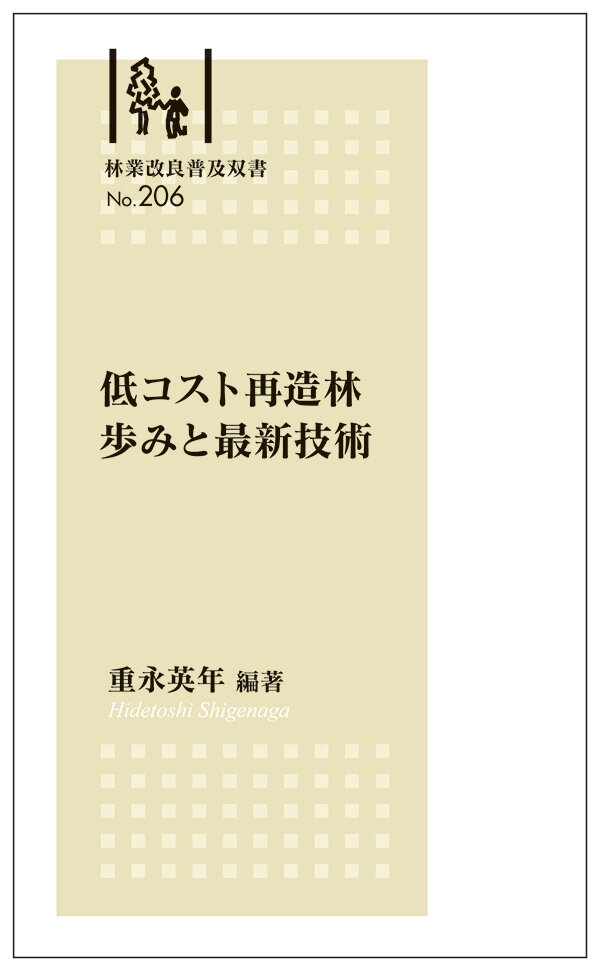 林業改良普及双書
No.206

低コスト再造林
歩みと最新技術

重永英年 編著
Hidetoshi Shigenaga